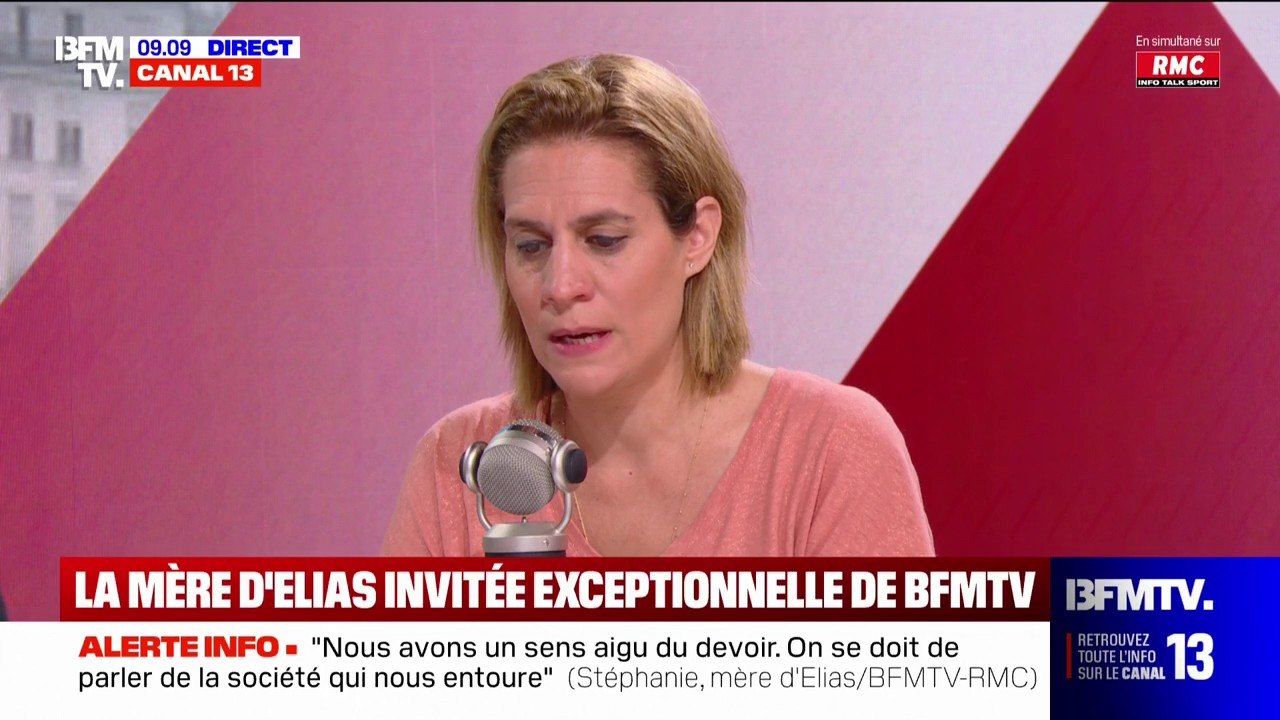 BFM TV. 09.09 DIRECT CANAL 13

En simultané sur RMC INFO TALK SPORT

LA MÈRE D'ELIAS INVITÉE EXCEPTIONNELLE DE BFMTV

ALERTE INFO "Nous avons un sens aigu du devoir. On se doit de parler de la société qui nous entoure" (Stéphanie, mère d'Elias/BFMTV-RMC)

BFMTV. RETROUVEZ TOUTE L'INFO SUR LE CANAL 13